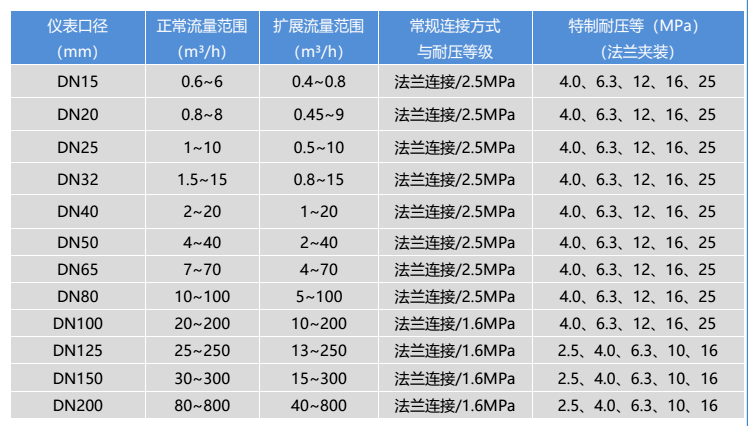 | 仪表口径（mm） | 正常流量范围（m³/h） | 扩展流量范围（m³/h） | 常规连接方式与耐压等级 | 特制耐压等（MPa）（法兰夹装） |
|---|---|---|---|---|
| DN15 | 0.6~6 | 0.4~0.8 | 法兰连接/2.5MPa | 4.0、6.3、12、16、25 |
| DN20 | 0.8~8 | 0.45~9 | 法兰连接/2.5MPa | 4.0、6.3、12、16、25 |
| DN25 | 1~10 | 0.5~10 | 法兰连接/2.5MPa | 4.0、6.3、12、16、25 |
| DN32 | 1.5~15 | 0.8~15 | 法兰连接/2.5MPa | 4.0、6.3、12、16、25 |
| DN40 | 2~20 | 1~20 | 法兰连接/2.5MPa | 4.0、6.3、12、16、25 |
| DN50 | 4~40 | 2~40 | 法兰连接/2.5MPa | 4.0、6.3、12、16、25 |
| DN65 | 7~70 | 4~70 | 法兰连接/2.5MPa | 4.0、6.3、12、16、25 |
| DN80 | 10~100 | 5~100 | 法兰连接/2.5MPa | 4.0、6.3、12、16、25 |
| DN100 | 20~200 | 10~200 | 法兰连接/1.6MPa | 4.0、6.3、12、16、25 |
| DN125 | 25~250 | 13~250 | 法兰连接/1.6MPa | 2.5、4.0、6.3、10、16 |
| DN150 | 30~300 | 15~300 | 法兰连接/1.6MPa | 2.5、4.0、6.3、10、16 |
| DN200 | 80~800 | 40~800 | 法兰连接/1.6MPa | 2.5、4.0、6.3、10、16 |